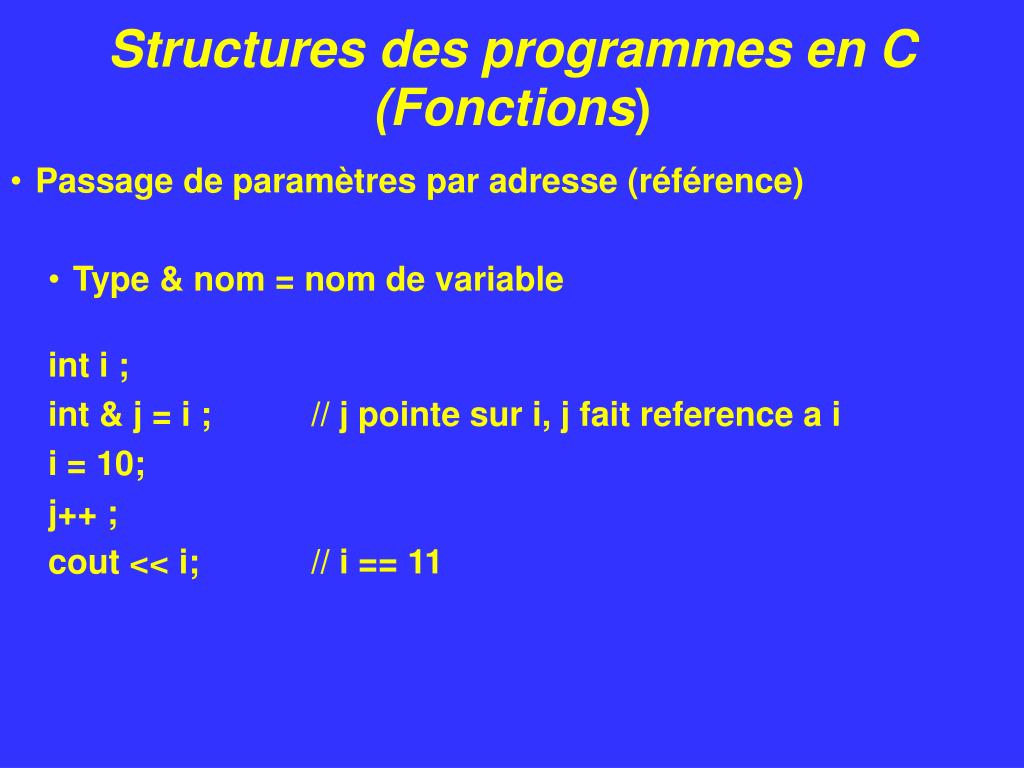 Structures des programmes en C (Fonctions)

• Passage de paramètres par adresse (référence)

• Type & nom = nom de variable

int i ;
int & j = i ;    // j pointe sur i, j fait reference a i
i = 10;
j++ ;
cout << i;    // i == 11